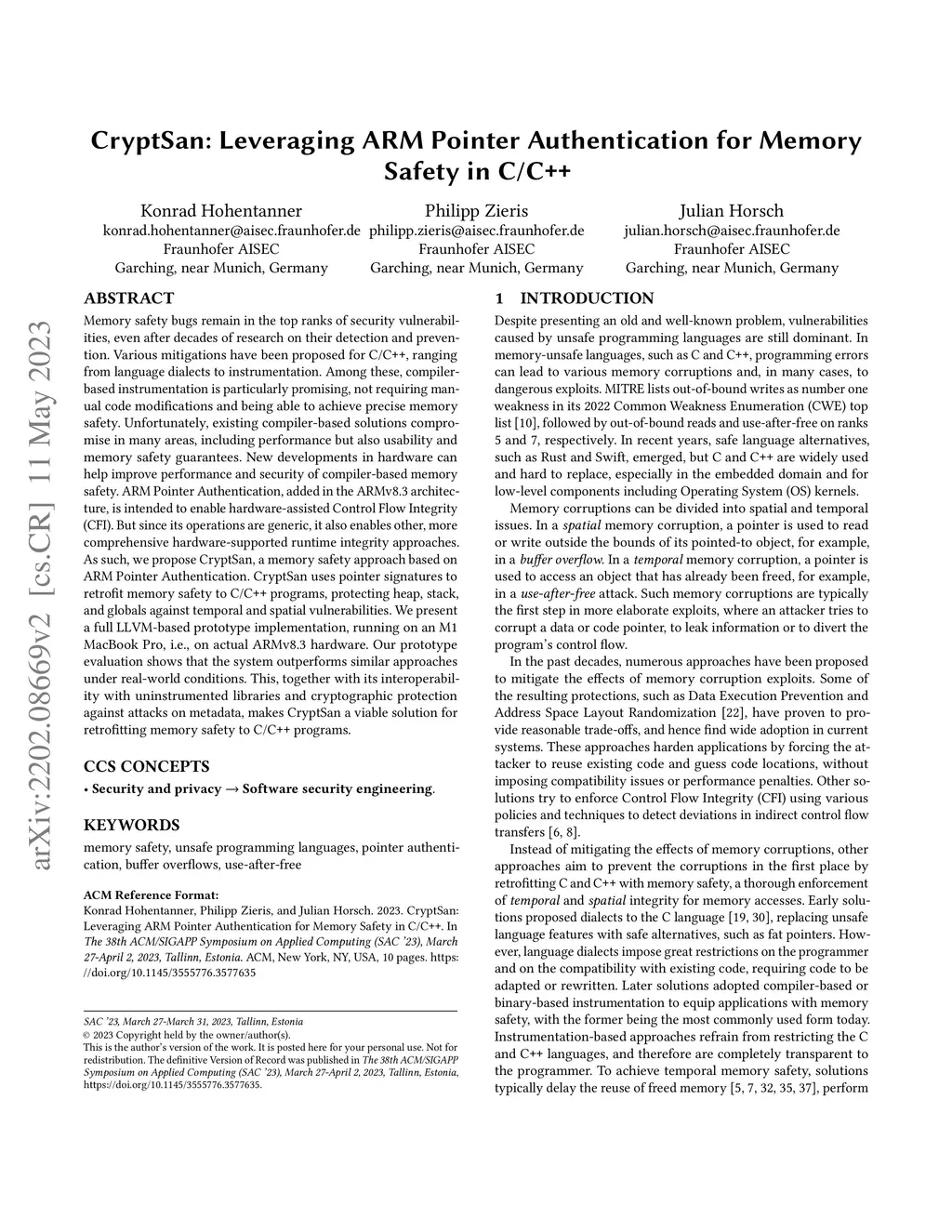 arXiv:2202.08669v2 [cs.CR] 11 May 2023

CryptSan: Leveraging ARM Pointer Authentication for Memory Safety in C/C++

Konrad Hohentanner
konrad.hohentanner@aisec.fraunhofer.de
Fraunhofer AISEC
Garching, near Munich, Germany

Philipp Zieris
philipp.zieris@aisec.fraunhofer.de
Fraunhofer AISEC
Garching, near Munich, Germany

Julian Horsch
julian.horsch@aisec.fraunhofer.de
Fraunhofer AISEC
Garching, near Munich, Germany

ABSTRACT

Memory safety bugs remain in the top ranks of security vulnerabilities, even after decades of research on their detection and prevention. Various mitigations have been proposed for C/C++, ranging from language dialects to instrumentation. Among these, compiler-based instrumentation is particularly promising, not requiring manual code modifications and being able to achieve precise memory safety. Unfortunately, existing compiler-based solutions compromise in many areas, including performance but also usability and memory safety guarantees. New developments in hardware can help improve performance and security of compiler-based memory safety. ARM Pointer Authentication, added in the ARMv8.3 architecture, is intended to enable hardware-assisted Control Flow Integrity (CFI). But since its operations are generic, it also enables other, more comprehensive hardware-supported runtime integrity approaches. As such, we propose CryptSan, a memory safety approach based on ARM Pointer Authentication. CryptSan uses pointer signatures to retrofit memory safety to C/C++ programs, protecting heap, stack, and globals against temporal and spatial vulnerabilities. We present a full LLVM-based prototype implementation, running on an M1 MacBook Pro, i.e., on actual ARMv8.3 hardware. Our prototype evaluation shows that the system outperforms similar approaches under real-world conditions. This, together with its interoperability with uninstrumented libraries and cryptographic protection against attacks on metadata, makes CryptSan a viable solution for retrofitting memory safety to C/C++ programs.

CCS CONCEPTS

• Security and privacy → Software security engineering.

KEYWORDS

memory safety, unsafe programming languages, pointer authentication, buffer overflows, use-after-free

ACM Reference Format:
Konrad Hohentanner, Philipp Zieris, and Julian Horsch. 2023. CryptSan: Leveraging ARM Pointer Authentication for Memory Safety in C/C++. In The 38th ACM/SIGAPP Symposium on Applied Computing (SAC '23), March 27-April 2, 2023, Tallinn, Estonia. ACM, New York, NY, USA, 10 pages. https://doi.org/10.1145/3555776.3577635

SAC '23, March 27-March 31, 2023, Tallinn, Estonia
© 2023 Copyright held by the owner/author(s).
This is the author's version of the work. It is posted here for your personal use. Not for redistribution. The definitive Version of Record was published in The 38th ACM/SIGAPP Symposium on Applied Computing (SAC '23), March 27-April 2, 2023, Tallinn, Estonia, https://doi.org/10.1145/3555776.3577635.

1 INTRODUCTION

Despite presenting an old and well-known problem, vulnerabilities caused by unsafe programming languages are still dominant. In memory-unsafe languages, such as C and C++, programming errors can lead to various memory corruptions and, in many cases, to dangerous exploits. MITRE lists out-of-bound writes as number one weakness in its 2022 Common Weakness Enumeration (CWE) top list [10], followed by out-of-bound reads and use-after-free on ranks 5 and 7, respectively. In recent years, safe language alternatives, such as Rust and Swift, emerged, but C and C++ are widely used and hard to replace, especially in the embedded domain and for low-level components including Operating System (OS) kernels.

Memory corruptions can be divided into spatial and temporal issues. In a spatial memory corruption, a pointer is used to read or write outside the bounds of its pointed-to object, for example, in a buffer overflow. In a temporal memory corruption, a pointer is used to access an object that has already been freed, for example, in a use-after-free attack. Such memory corruptions are typically the first step in more elaborate exploits, where an attacker tries to corrupt a data or code pointer, to leak information or to divert the program's control flow.

In the past decades, numerous approaches have been proposed to mitigate the effects of memory corruption exploits. Some of the resulting protections, such as Data Execution Prevention and Address Space Layout Randomization [22], have proven to provide reasonable trade-offs, and hence find wide adoption in current systems. These approaches harden applications by forcing the attacker to reuse existing code and guess code locations, without imposing compatibility issues or performance penalties. Other solutions try to enforce Control Flow Integrity (CFI) using various policies and techniques to detect deviations in indirect control flow transfers [6, 8].

Instead of mitigating the effects of memory corruptions, other approaches aim to prevent the corruptions in the first place by retrofitting C and C++ with memory safety, a thorough enforcement of temporal and spatial integrity for memory accesses. Early solutions proposed dialects to the C language [19, 30], replacing unsafe language features with safe alternatives, such as fat pointers. However, language dialects impose great restrictions on the programmer and on the compatibility with existing code, requiring code to be adapted or rewritten. Later solutions adopted compiler-based or binary-based instrumentation to equip applications with memory safety, with the former being the most commonly used form today. Instrumentation-based approaches refrain from restricting the C and C++ languages, and therefore are completely transparent to the programmer. To achieve temporal memory safety, solutions typically delay the reuse of freed memory [5, 7, 32, 35, 37], perform